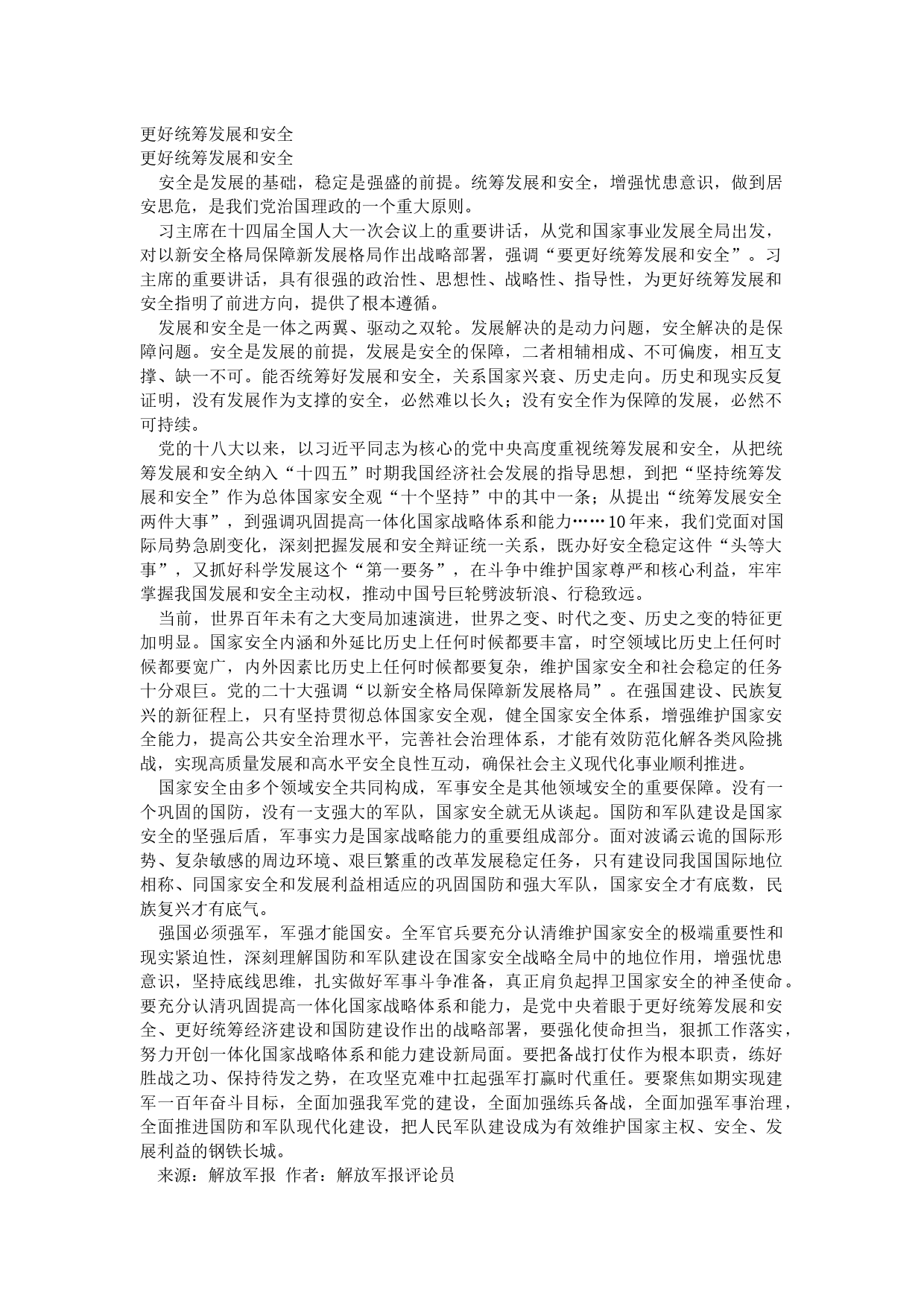 更好统筹发展和安全
更好统筹发展和安全

安全是发展的基础，稳定是强盛的前提。统筹发展和安全，增强忧患意识，做到居安思危，是我们党治国理政的一个重大原则。

习主席在十四届全国人大一次会议上的重要讲话，从党和国家事业发展全局出发，对以新安全格局保障新发展格局作出战略部署，强调“要更好统筹发展和安全”。习主席的重要讲话，具有很强的政治性、思想性、战略性、指导性，为更好统筹发展和安全指明了前进方向，提供了根本遵循。

发展和安全是一体之两翼、驱动之双轮。发展解决的是动力问题，安全解决的是保障问题。安全是发展的前提，发展是安全的保障，二者相辅相成、不可偏废，相互支撑、缺一不可。能否统筹好发展和安全，关系国家兴衰、历史走向。历史和现实反复证明，没有发展作为支撑的安全，必然难以长久；没有安全作为保障的发展，必然不可持续。

党的十八大以来，以习近平同志为核心的党中央高度重视统筹发展和安全，从把统筹发展和安全纳入“十四五”时期我国经济社会发展的指导思想，到把“坚持统筹发展和安全”作为总体国家安全观“十个坚持”中的其中一条；从提出“统筹发展安全两件大事”，到强调巩固提高一体化国家战略体系和能力……10年来，我们党面对国际局势急剧变化，深刻把握发展和安全辩证统一关系，既办好安全稳定这件“头等大事”，又抓好科学发展这个“第一要务”，在斗争中维护国家尊严和核心利益，牢牢掌握我国发展和安全主动权，推动中国号巨轮劈波斩浪、行稳致远。

当前，世界百年未有之大变局加速演进，世界之变、时代之变、历史之变的特征更加明显。国家安全内涵和外延比历史上任何时候都要丰富，时空领域比历史上任何时候都要宽广，内外因素比历史上任何时候都要复杂，维护国家安全和社会稳定的任务十分艰巨。党的二十大强调“以新安全格局保障新发展格局”。在强国建设、民族复兴的新征程上，只有坚持贯彻总体国家安全观，健全国家安全体系，增强维护国家安全能力，提高公共安全治理水平，完善社会治理体系，才能有效防范化解各类风险挑战，实现高质量发展和高水平安全良性互动，确保社会主义现代化事业顺利推进。

国家安全由多个领域安全共同构成，军事安全是其他领域安全的重要保障。没有一个巩固的国防，没有一支强大的军队，国家安全就无从谈起。国防和军队建设是国家安全的坚强后盾，军事实力是国家战略能力的重要组成部分。面对波谲云诡的国际形势、复杂敏感的周边环境、艰巨繁重的改革发展稳定任务，只有建设同我国国际地位相称、同国家安全和发展利益相适应的巩固国防和强大军队，国家安全才有底数，民族复兴才有底气。

强国必须强军，军强才能国安。全军官兵要充分认清维护国家安全的极端重要性和现实紧迫性，深刻理解国防和军队建设在国家安全战略全局中的地位作用，增强忧患意识，坚持底线思维，扎实做好军事斗争准备，真正肩负起捍卫国家安全的神圣使命。要充分认清巩固提高一体化国家战略体系和能力，是党中央着眼于更好统筹发展和安全、更好统筹经济建设和国防建设作出的战略部署，要强化使命担当，狠抓工作落实，努力开创一体化国家战略体系和能力建设新局面。要把备战打仗作为根本职责，练好胜战之功、保持待发之势，在攻坚克难中扛起强军打赢时代重任。要聚焦如期实现建军一百年奋斗目标，全面加强我军党的建设，全面加强练兵备战，全面加强军事治理，全面推进国防和军队现代化建设，把人民军队建设成为有效维护国家主权、安全、发展利益的钢铁长城。

来源：解放军报 作者：解放军报评论员